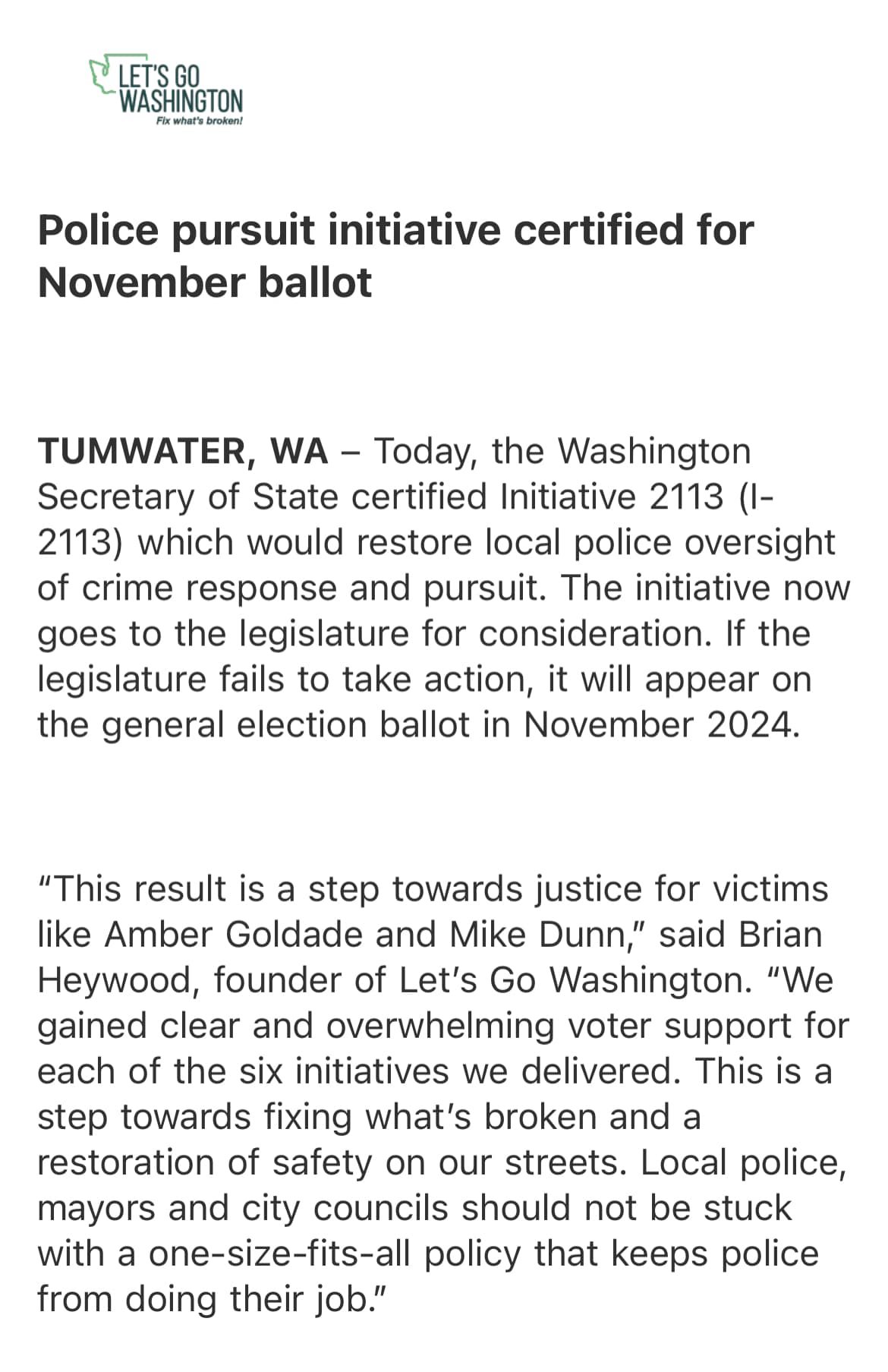 LET'S GO
WASHINGTON
Fix what's broken!

Police pursuit initiative certified for November ballot

TUMWATER, WA – Today, the Washington Secretary of State certified Initiative 2113 (I-2113) which would restore local police oversight of crime response and pursuit. The initiative now goes to the legislature for consideration. If the legislature fails to take action, it will appear on the general election ballot in November 2024.

"This result is a step towards justice for victims like Amber Goldade and Mike Dunn," said Brian Heywood, founder of Let's Go Washington. "We gained clear and overwhelming voter support for each of the six initiatives we delivered. This is a step towards fixing what's broken and a restoration of safety on our streets. Local police, mayors and city councils should not be stuck with a one-size-fits-all policy that keeps police from doing their job."